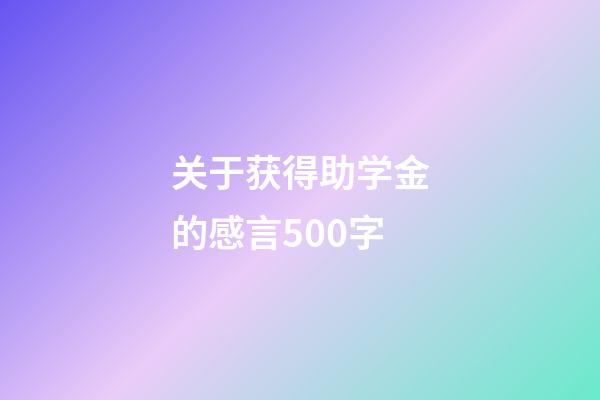 关于获得助学金的感言500字